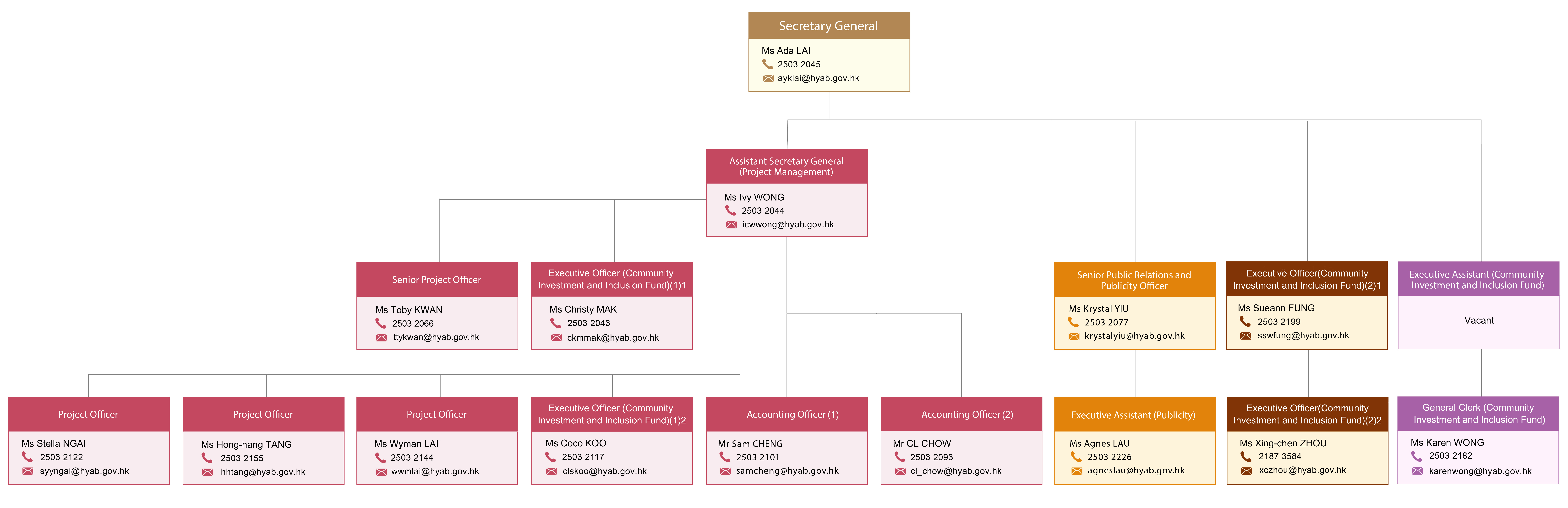 Secretary General
Ms Ada LAI
2503 2045
ayklai@hyab.gov.hk

Assistant Secretary General (Project Management)
Ms Ivy WONG
2503 2044
icwwong@hyab.gov.hk

Senior Project Officer
Ms Toby KWAN
2503 2066
ttykwan@hyab.gov.hk

Executive Officer (Community Investment and Inclusion Fund)(1)1
Ms Christy MAK
2503 2043
ckmmak@hyab.gov.hk

Senior Public Relations and Publicity Officer
Ms Krystal YIU
2503 2077
krystalyiu@hyab.gov.hk

Executive Officer(Community Investment and Inclusion Fund)(2)1
Ms Sueann FUNG
2503 2199
sswfung@hyab.gov.hk

Executive Assistant (Community Investment and Inclusion Fund)
Vacant

Project Officer
Ms Stella NGAI
2503 2122
syyngai@hyab.gov.hk

Project Officer
Ms Hong-hang TANG
2503 2155
hhtang@hyab.gov.hk

Project Officer
Ms Wyman LAI
2503 2144
wwmlai@hyab.gov.hk

Executive Officer (Community Investment and Inclusion Fund)(1)2
Ms Coco KOO
2503 2117
clskoo@hyab.gov.hk

Accounting Officer (1)
Mr Sam CHENG
2503 2101
samcheng@hyab.gov.hk

Accounting Officer (2)
Mr CL CHOW
2503 2093
cl_chow@hyab.gov.hk

Executive Assistant (Publicity)
Ms Agnes LAU
2503 2226
agneslau@hyab.gov.hk

Executive Officer(Community Investment and Inclusion Fund)(2)2
Ms Xing-chen ZHOU
2187 3584
xczhou@hyab.gov.hk

General Clerk (Community Investment and Inclusion Fund)
Ms Karen WONG
2503 2182
karenwong@hyab.gov.hk